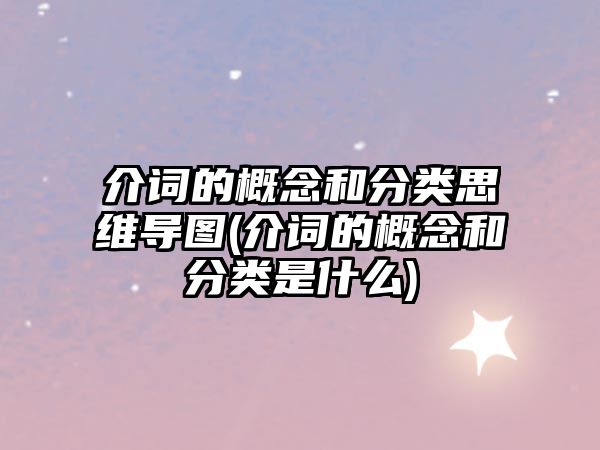 介词的概念和分类思维导图(介词的概念和分类是什么)